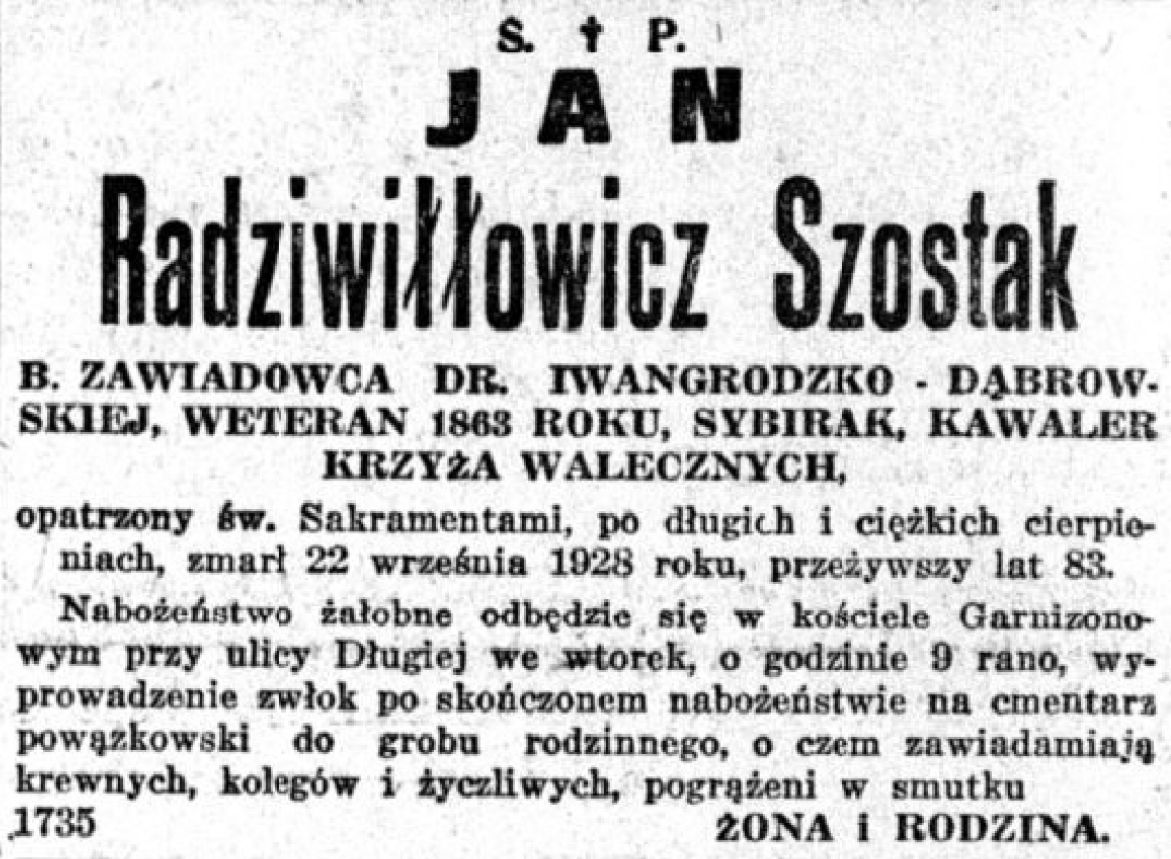 Ś. † P.

JAN

Radziwiłłowicz Szostak

B. ZAWIADOWCA DR. IWANGRODZKO - DĄBROWSKIEJ, WETERAN 1863 ROKU, SYBIRAK, KAWALER KRZYŻA WALECZNYCH,

opatrzony św. Sakramentami, po długich i ciężkich cierpieniach, zmarł 22 września 1928 roku, przeżywszy lat 83.

Nabożeństwo żałobne odbędzie się w kościele Garnizonowym przy ulicy Długiej we wtorek, o godzinie 9 rano, wyprowadzenie zwłok po skończonem nabożeństwie na cmentarz powązkowski do grobu rodzinnego, o czem zawiadamiają krewnych, kolegów i życzliwych, pogrążeni w smutku

1735

ŻONA i RODZINA.